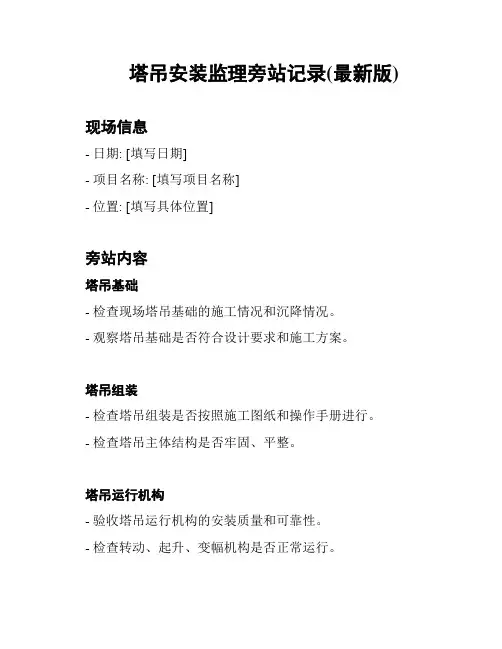 塔吊安装监理旁站记录(最新版)

现场信息

- 日期: [填写日期]

- 项目名称: [填写项目名称]

- 位置: [填写具体位置]

旁站内容

塔吊基础

- 检查现场塔吊基础的施工情况和沉降情况。

- 观察塔吊基础是否符合设计要求和施工方案。

塔吊组装

- 检查塔吊组装是否按照施工图纸和操作手册进行。

- 检查塔吊主体结构是否牢固、平整。

塔吊运行机构

- 验收塔吊运行机构的安装质量和可靠性。

- 检查转动、起升、变幅机构是否正常运行。